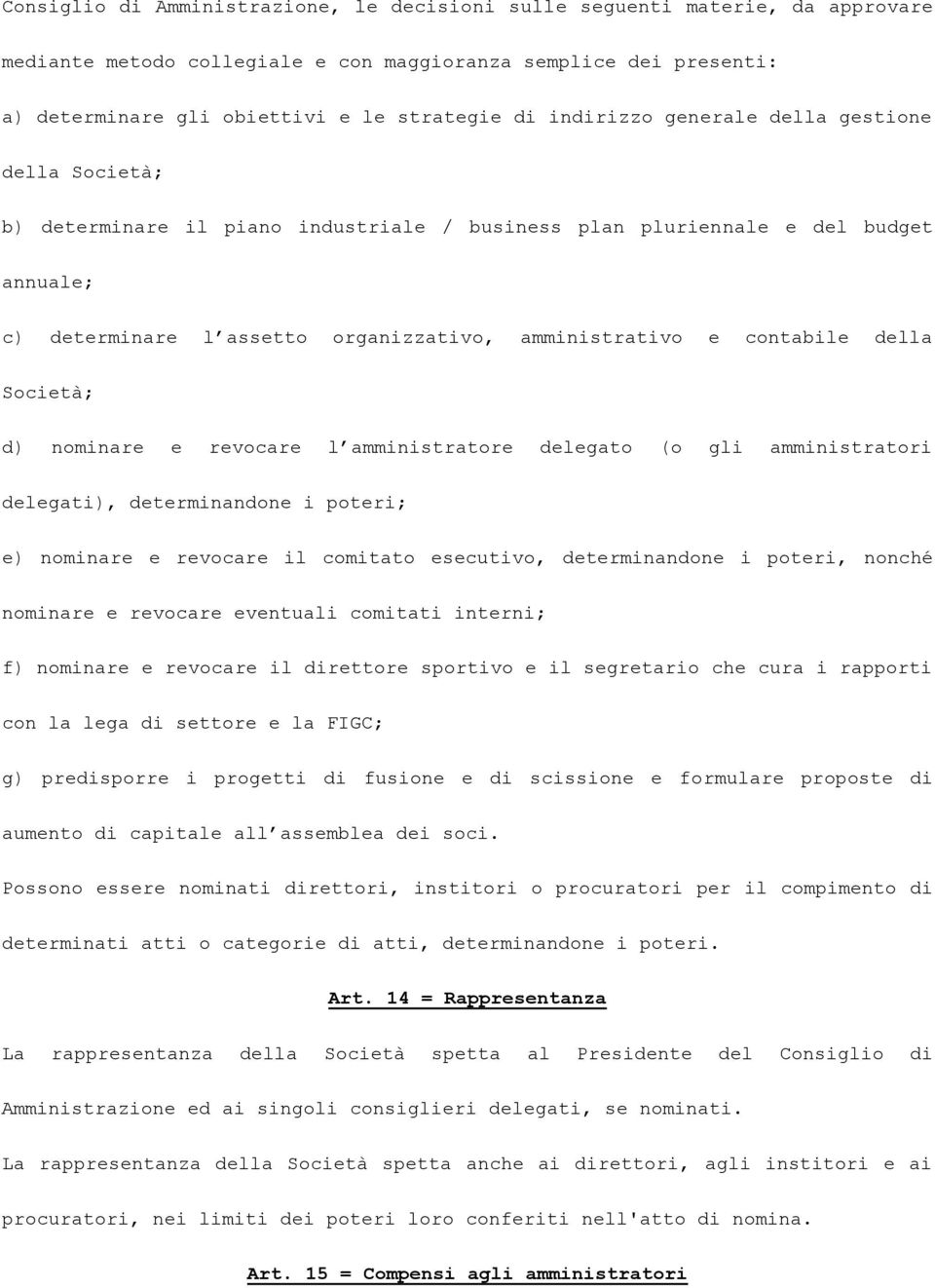 Consiglio di Amministrazione, le decisioni sulle seguenti materie, da approvare mediante metodo collegiale e con maggioranza semplice dei presenti:

a) determinare gli obiettivi e le strategie di indirizzo generale della gestione della Società;

b) determinare il piano industriale / business plan pluriennale e del budget annuale;

c) determinare l assetto organizzativo, amministrativo e contabile della Società;

d) nominare e revocare l amministratore delegato (o gli amministratori delegati), determinandone i poteri;

e) nominare e revocare il comitato esecutivo, determinandone i poteri, nonché nominare e revocare eventuali comitati interni;

f) nominare e revocare il direttore sportivo e il segretario che cura i rapporti con la lega di settore e la FIGC;

g) predisporre i progetti di fusione e di scissione e formulare proposte di aumento di capitale all assemblea dei soci.

Possono essere nominati direttori, institori o procuratori per il compimento di determinati atti o categorie di atti, determinandone i poteri.

Art. 14 = Rappresentanza

La rappresentanza della Società spetta al Presidente del Consiglio di Amministrazione ed ai singoli consiglieri delegati, se nominati.

La rappresentanza della Società spetta anche ai direttori, agli institori e ai procuratori, nei limiti dei poteri loro conferiti nell'atto di nomina.

Art. 15 = Compensi agli amministratori